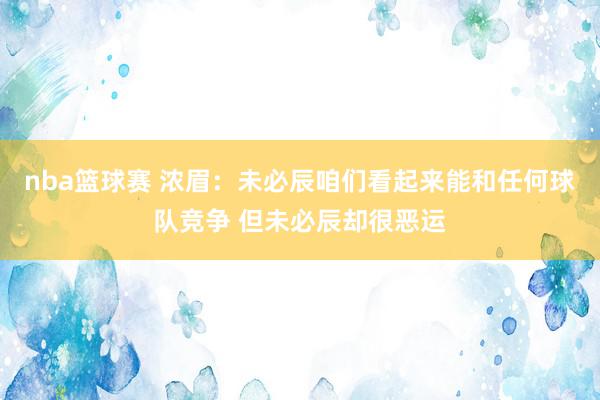 nba篮球赛 浓眉：未必辰咱们看起来能和任何球队竞争 但未必辰却很恶运